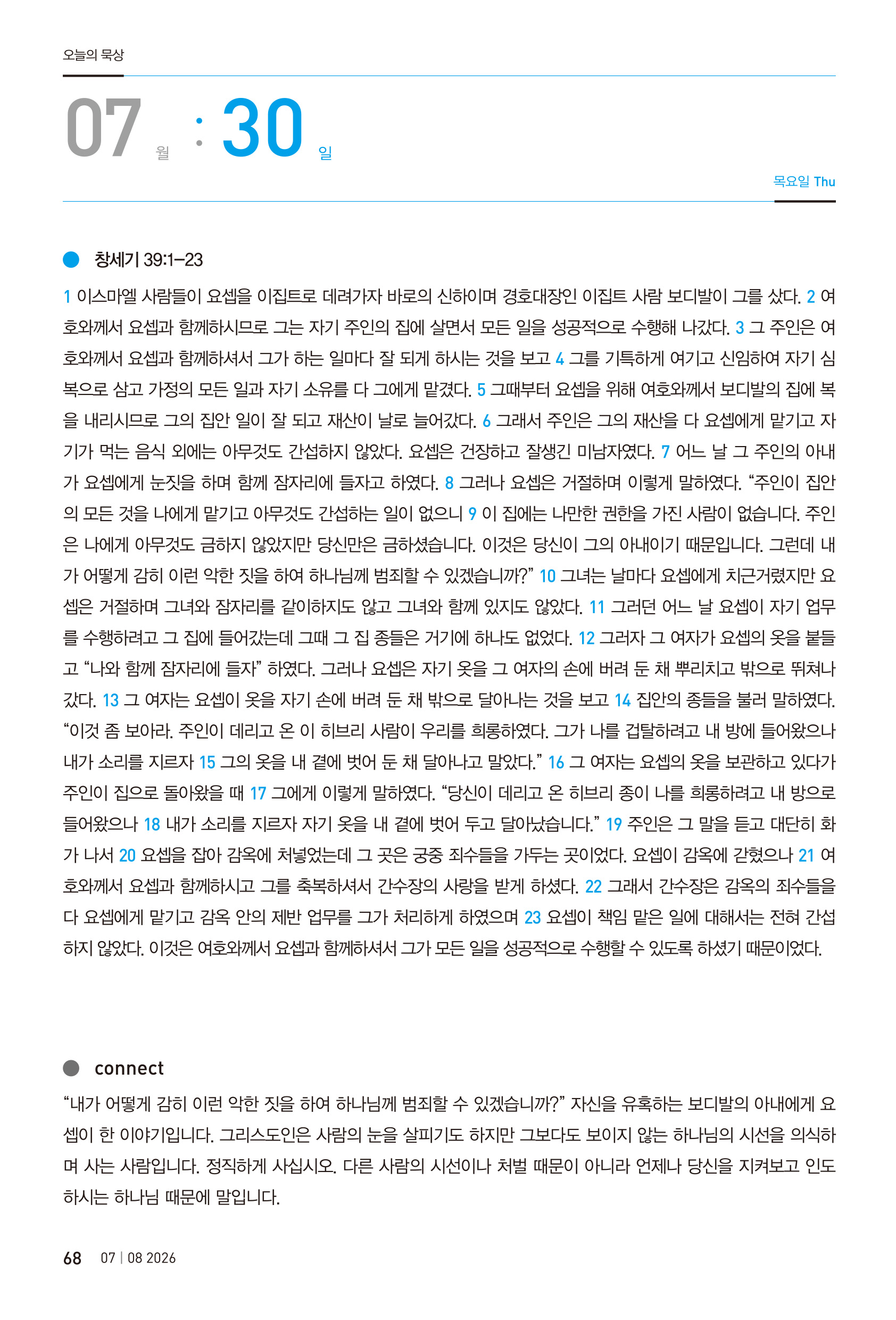 오늘의 묵상

07 월 : 30 일

목요일 Thu

창세기 39:1–23

1 이스마엘 사람들이 요셉을 이집트로 데려가자 바로의 신하이며 경호대장인 이집트 사람 보디발이 그를 샀다. 2 여호와께서 요셉과 함께하시므로 그는 자기 주인의 집에 살면서 모든 일을 성공적으로 수행해 나갔다. 3 그 주인은 여호와께서 요셉과 함께하셔서 그가 하는 일마다 잘 되게 하시는 것을 보고 4 그를 기특하게 여기고 신임하여 자기 심복으로 삼고 가정의 모든 일과 자기 소유를 다 그에게 맡겼다. 5 그때부터 요셉을 위해 여호와께서 보디발의 집에 복을 내리시므로 그의 집안 일이 잘 되고 재산이 날로 늘어갔다. 6 그래서 주인은 그의 재산을 다 요셉에게 맡기고 자기가 먹는 음식 외에는 아무것도 간섭하지 않았다. 요셉은 건장하고 잘생긴 미남자였다. 7 어느 날 그 주인의 아내가 요셉에게 눈짓을 하며 함께 잠자리에 들자고 하였다. 8 그러나 요셉은 거절하며 이렇게 말하였다. “주인이 집안의 모든 것을 나에게 맡기고 아무것도 간섭하는 일이 없으니 9 이 집에는 나만한 권한을 가진 사람이 없습니다. 주인은 나에게 아무것도 금하지 않았지만 당신만은 금하셨습니다. 이것은 당신이 그의 아내이기 때문입니다. 그런데 내가 어떻게 감히 이런 악한 짓을 하여 하나님께 범죄할 수 있겠습니까?” 10 그녀는 날마다 요셉에게 치근거렸지만 요셉은 거절하며 그녀와 잠자리를 같이하지도 않고 그녀와 함께 있지도 않았다. 11 그러던 어느 날 요셉이 자기 업무를 수행하려고 그 집에 들어갔는데 그때 그 집 종들은 거기에 하나도 없었다. 12 그러자 그 여자가 요셉의 옷을 붙들고 “나와 함께 잠자리에 들자” 하였다. 그러나 요셉은 자기 옷을 그 여자의 손에 버려 둔 채 뿌리치고 밖으로 뛰쳐나갔다. 13 그 여자는 요셉이 옷을 자기 손에 버려 둔 채 밖으로 달아나는 것을 보고 14 집안의 종들을 불러 말하였다. “이것 좀 보아라. 주인이 데리고 온 이 히브리 사람이 우리를 희롱하였다. 그가 나를 겁탈하려고 내 방에 들어왔으나 내가 소리를 지르자 15 그의 옷을 내 곁에 벗어 둔 채 달아나고 말았다.” 16 그 여자는 요셉의 옷을 보관하고 있다가 주인이 집으로 돌아왔을 때 17 그에게 이렇게 말하였다. “당신이 데리고 온 히브리 종이 나를 희롱하려고 내 방으로 들어왔으나 18 내가 소리를 지르자 자기 옷을 내 곁에 벗어 두고 달아났습니다.” 19 주인은 그 말을 듣고 대단히 화가 나서 20 요셉을 잡아 감옥에 처넣었는데 그 곳은 궁중 죄수들을 가두는 곳이었다. 요셉이 감옥에 갇혔으나 21 여호와께서 요셉과 함께하시고 그를 축복하셔서 간수장의 사랑을 받게 하셨다. 22 그래서 간수장은 감옥의 죄수들을 다 요셉에게 맡기고 감옥 안의 제반 업무를 그가 처리하게 하였으며 23 요셉이 책임 맡은 일에 대해서는 전혀 간섭하지 않았다. 이것은 여호와께서 요셉과 함께하셔서 그가 모든 일을 성공적으로 수행할 수 있도록 하셨기 때문이었다.

connect

“내가 어떻게 감히 이런 악한 짓을 하여 하나님께 범죄할 수 있겠습니까?” 자신을 유혹하는 보디발의 아내에게 요셉이 한 이야기입니다. 그리스도인은 사람의 눈을 살피기도 하지만 그보다도 보이지 않는 하나님의 시선을 의식하며 사는 사람입니다. 정직하게 사십시오. 다른 사람의 시선이나 처벌 때문이 아니라 언제나 당신을 지켜보고 인도하시는 하나님 때문에 말입니다.

68 07 | 08 2026